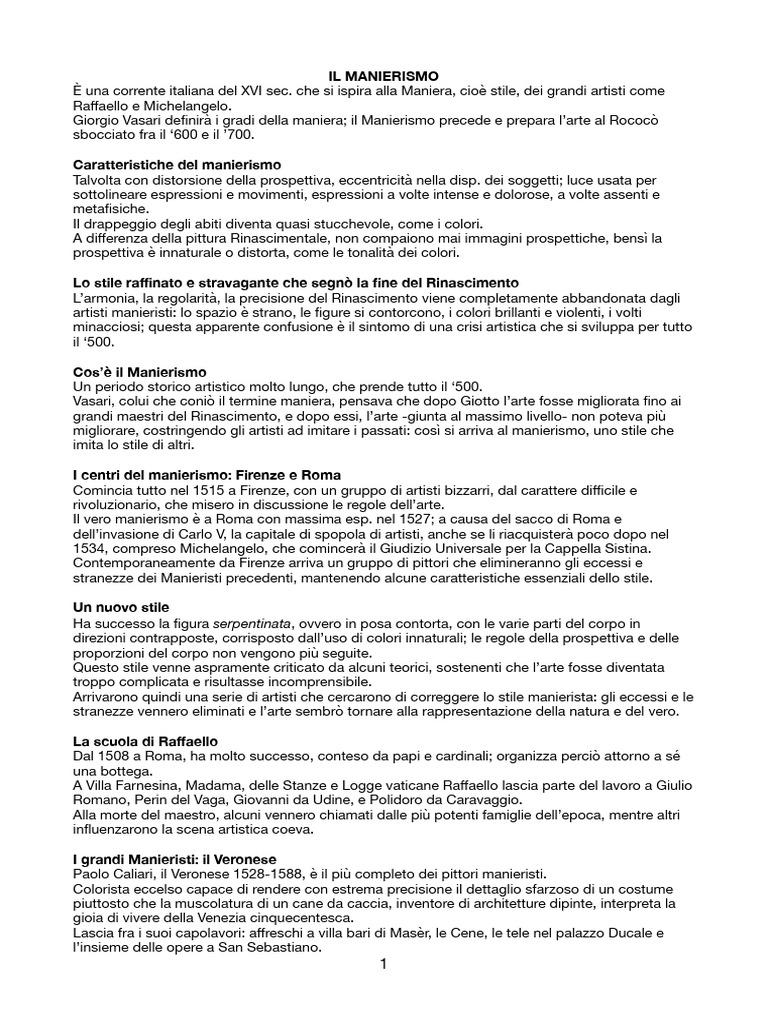 IL MANIERISMO

È una corrente italiana del XVI sec. che si ispira alla Maniera, cioè stile, dei grandi artisti come Raffaello e Michelangelo.
Giorgio Vasari definirà i gradi della maniera; il Manierismo precede e prepara l'arte al Rococò sbocciato fra il '600 e il '700.

Caratteristiche del manierismo
Talvolta con distorsione della prospettiva, eccentricità nella disp. dei soggetti; luce usata per sottolineare espressioni e movimenti, espressioni a volte intense e dolorose, a volte assenti e metafisiche.
Il drappeggio degli abiti diventa quasi stucchevole, come i colori.
A differenza della pittura Rinascimentale, non compaiono mai immagini prospettiche, bensì la prospettiva è innaturale o distorta, come le tonalità dei colori.

Lo stile raffinato e stravagante che segnò la fine del Rinascimento
L'armonia, la regolarità, la precisione del Rinascimento viene completamente abbandonata dagli artisti manieristi: lo spazio è strano, le figure si contorcono, i colori brillanti e violenti, i volti minacciosi; questa apparente confusione è il sintomo di una crisi artistica che si sviluppa per tutto il '500.

Cos'è il Manierismo
Un periodo storico artistico molto lungo, che prende tutto il '500.
Vasari, colui che coniò il termine maniera, pensava che dopo Giotto l'arte fosse migliorata fino ai grandi maestri del Rinascimento, e dopo essi, l'arte -giunta al massimo livello- non poteva più migliorare, costringendo gli artisti ad imitare i passati: così si arriva al manierismo, uno stile che imita lo stile di altri.

I centri del manierismo: Firenze e Roma
Comincia tutto nel 1515 a Firenze, con un gruppo di artisti bizzarri, dal carattere difficile e rivoluzionario, che misero in discussione le regole dell'arte.
Il vero manierismo è a Roma con massima esp. nel 1527; a causa del sacco di Roma e dell'invasione di Carlo V, la capitale di spopola di artisti, anche se li riacquisterà poco dopo nel 1534, compreso Michelangelo, che comincerà il Giudizio Universale per la Cappella Sistina.
Contemporaneamente da Firenze arriva un gruppo di pittori che elimineranno gli eccessi e stranezze dei Manieristi precedenti, mantenendo alcune caratteristiche essenziali dello stile.

Un nuovo stile
Ha successo la figura serpentinata, ovvero in posa contorta, con le varie parti del corpo in direzioni contrapposte, corrisposto dall'uso di colori innaturali; le regole della prospettiva e delle proporzioni del corpo non vengono più seguite.
Questo stile venne aspramente criticato da alcuni teorici, sostenenti che l'arte fosse diventata troppo complicata e risultasse incomprensibile.
Arrivarono quindi una serie di artisti che cercarono di correggere lo stile manierista: gli eccessi e le stranezze vennero eliminati e l'arte sembrò tornare alla rappresentazione della natura e del vero.

La scuola di Raffaello
Dal 1508 a Roma, ha molto successo, conteso da papi e cardinali; organizza perciò attorno a sé una bottega.
A Villa Farnesina, Madama, delle Stanze e Logge vaticane Raffaello lascia parte del lavoro a Giulio Romano, Perin del Vaga, Giovanni da Udine, e Polidoro da Caravaggio.
Alla morte del maestro, alcuni vennero chiamati dalle più potenti famiglie dell'epoca, mentre altri influenzarono la scena artistica coeva.

I grandi Manieristi: il Veronese
Paolo Caliari, il Veronese 1528-1588, è il più completo dei pittori manieristi.
Colorista eccelso capace di rendere con estrema precisione il dettaglio sfarzoso di un costume piuttosto che la muscolatura di un cane da caccia, inventore di architetture dipinte, interpreta la gioia di vivere della Venezia cinquecentesca.
Lascia fra i suoi capolavori: affreschi a villa bari di Masèr, le Cene, le tele nel palazzo Ducale e l'insieme delle opere a San Sebastiano.

1